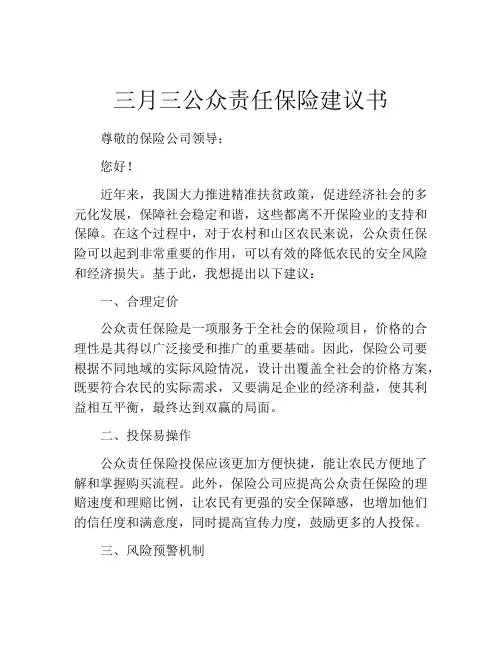 三月三公众责任保险建议书

尊敬的保险公司领导：

您好！

近年来，我国大力推进精准扶贫政策，促进经济社会的多元化发展，保障社会稳定和谐，这些都离不开保险业的支持和保障。在这个过程中，对于农村和山区农民来说，公众责任保险可以起到非常重要的作用，可以有效的降低农民的安全风险和经济损失。基于此，我想提出以下建议：

一、合理定价

公众责任保险是一项服务于全社会的保险项目，价格的合理性是其得以广泛接受和推广的重要基础。因此，保险公司要根据不同地域的实际风险情况，设计出覆盖全社会的价格方案，既要符合农民的实际需求，又要满足企业的经济利益，使其利益相互平衡，最终达到双赢的局面。

二、投保易操作

公众责任保险投保应该更加方便快捷，能让农民方便地了解和掌握购买流程。此外，保险公司应提高公众责任保险的理赔速度和理赔比例，让农民有更强的安全保障感，也增加他们的信任度和满意度，同时提高宣传力度，鼓励更多的人投保。

三、风险预警机制